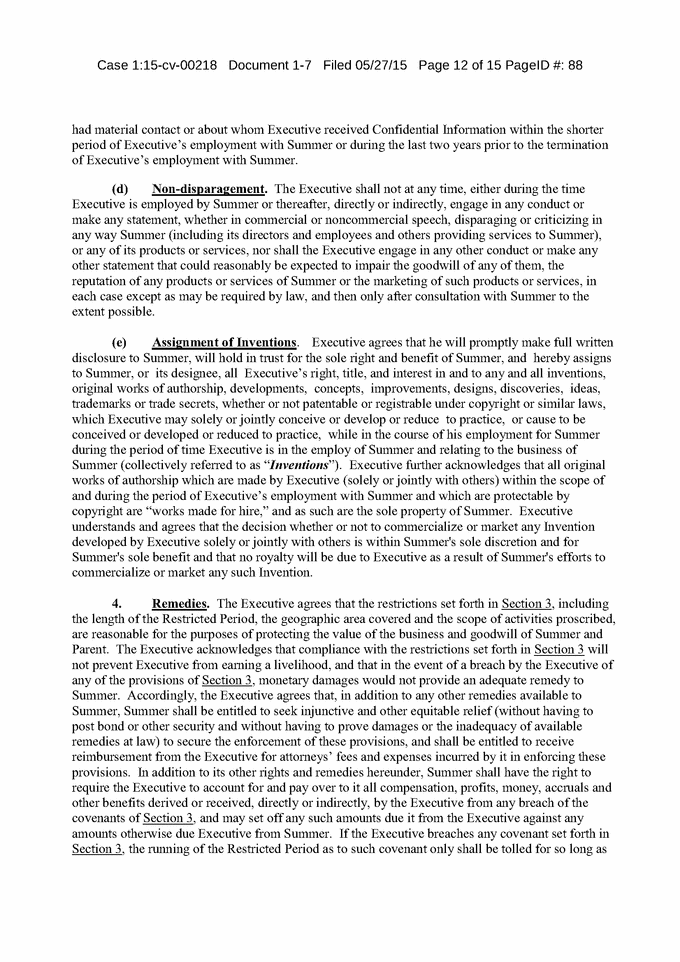 Case 1:15-cv-00218 Document 1-7 Filed 05/27/15 Page 12 of 15 PageID #: 88

had material contact or about whom Executive received Confidential Information within the shorter period of Executive's employment with Summer or during the last two years prior to the termination of Executive's employment with Summer.

(d) Non-disparagement. The Executive shall not at any time, either during the time Executive is employed by Summer or thereafter, directly or indirectly, engage in any conduct or make any statement, whether in commercial or noncommercial speech, disparaging or criticizing in any way Summer (including its directors and employees and others providing services to Summer), or any of its products or services, nor shall the Executive engage in any other conduct or make any other statement that could reasonably be expected to impair the goodwill of any of them, the reputation of any products or services of Summer or the marketing of such products or services, in each case except as may be required by law, and then only after consultation with Summer to the extent possible.

(e) Assignment of Inventions. Executive agrees that he will promptly make full written disclosure to Summer, will hold in trust for the sole right and benefit of Summer, and hereby assigns to Summer, or its designee, all Executive's right, title, and interest in and to any and all inventions, original works of authorship, developments, concepts, improvements, designs, discoveries, ideas, trademarks or trade secrets, whether or not patentable or registrable under copyright or similar laws, which Executive may solely or jointly conceive or develop or reduce to practice, or cause to be conceived or developed or reduced to practice, while in the course of his employment for Summer during the period of time Executive is in the employ of Summer and relating to the business of Summer (collectively referred to as "Inventions"). Executive further acknowledges that all original works of authorship which are made by Executive (solely or jointly with others) within the scope of and during the period of Executive's employment with Summer and which are protectable by copyright are "works made for hire," and as such are the sole property of Summer. Executive understands and agrees that the decision whether or not to commercialize or market any Invention developed by Executive solely or jointly with others is within Summer's sole discretion and for Summer's sole benefit and that no royalty will be due to Executive as a result of Summer's efforts to commercialize or market any such Invention.

4. Remedies. The Executive agrees that the restrictions set forth in Section 3, including the length of the Restricted Period, the geographic area covered and the scope of activities proscribed, are reasonable for the purposes of protecting the value of the business and goodwill of Summer and Parent. The Executive acknowledges that compliance with the restrictions set forth in Section 3 will not prevent Executive from earning a livelihood, and that in the event of a breach by the Executive of any of the provisions of Section 3, monetary damages would not provide an adequate remedy to Summer. Accordingly, the Executive agrees that, in addition to any other remedies available to Summer, Summer shall be entitled to seek injunctive and other equitable relief (without having to post bond or other security and without having to prove damages or the inadequacy of available remedies at law) to secure the enforcement of these provisions, and shall be entitled to receive reimbursement from the Executive for attorneys' fees and expenses incurred by it in enforcing these provisions. In addition to its other rights and remedies hereunder, Summer shall have the right to require the Executive to account for and pay over to it all compensation, profits, money, accruals and other benefits derived or received, directly or indirectly, by the Executive from any breach of the covenants of Section 3, and may set off any such amounts due it from the Executive against any amounts otherwise due Executive from Summer. If the Executive breaches any covenant set forth in Section 3, the running of the Restricted Period as to such covenant only shall be tolled for so long as